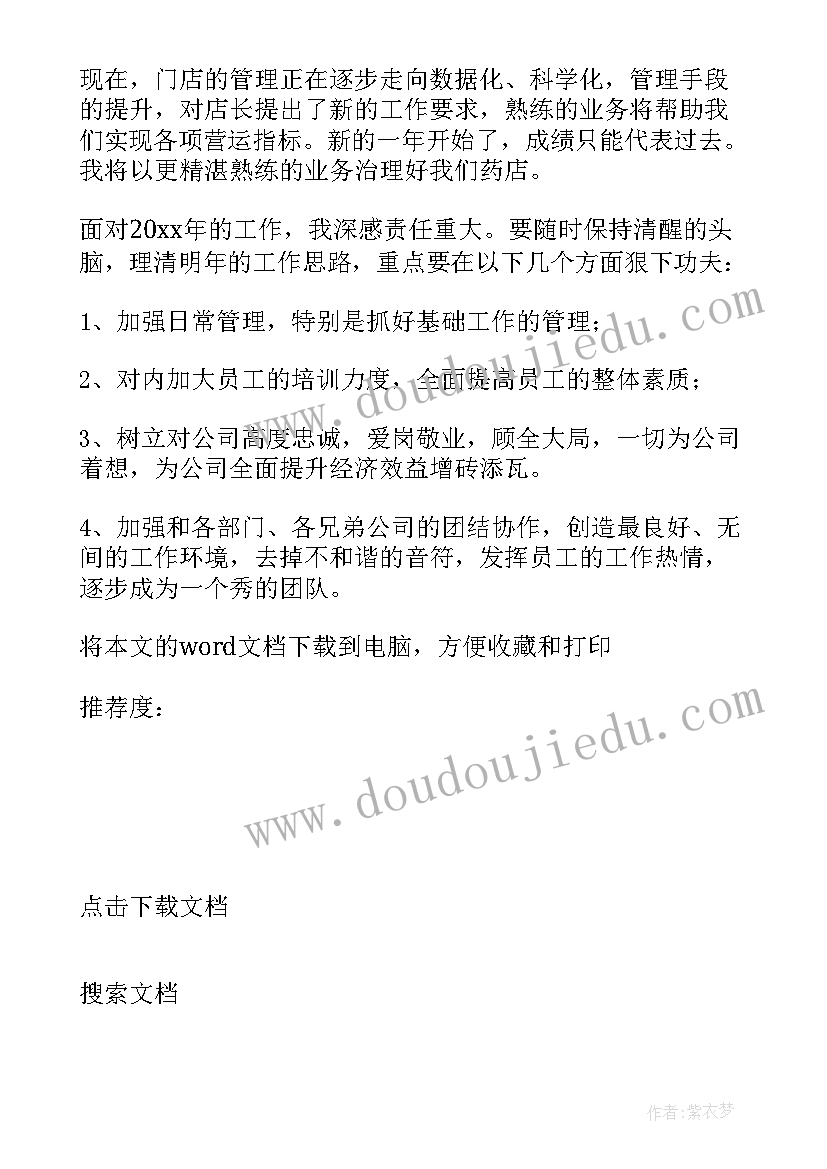 现在，门店的管理正在逐步走向数据化、科学化，管理手段的提升，对店长提出了新的工作要求，熟练的业务将帮助我们实现各项营运指标。新的一年开始了，成绩只能代表过去。我将以更精湛熟练的业务治理好我们药店。

面对20xx年的工作，我深感责任重大。要随时保持清醒的头脑，理清明年的工作思路，重点要在以下几个方面狠下功夫：

1、加强日常管理，特别是抓好基础工作的管理；

2、对内加大员工的培训力度，全面提高员工的整体素质；

3、树立对公司高度忠诚，爱岗敬业，顾全大局，一切为公司着想，为公司全面提升经济效益增砖添瓦。

4、加强和各部门、各兄弟公司的团结协作，创造最良好、无间的工作环境，去掉不和谐的音符，发挥员工的工作热情，逐步成为一个秀的团队。

将本文的word文档下载到电脑，方便收藏和打印

推荐度：

www.doudoujiedu.com

www.doudoujiedu.com

点击下载文档

搜索文档

作者：紫衣梦